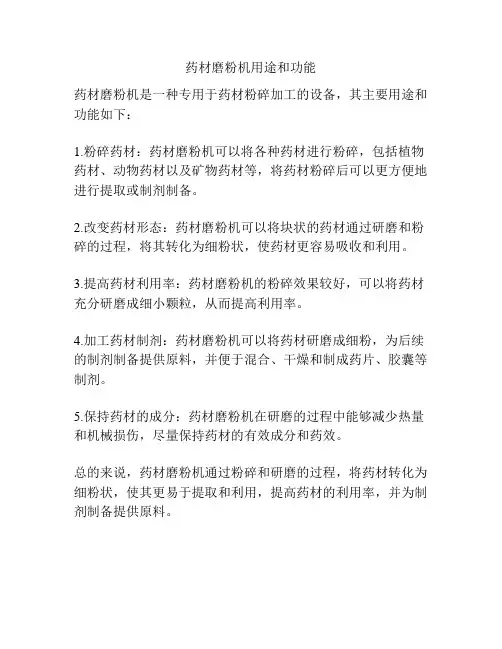 药材磨粉机用途和功能

药材磨粉机是一种专用于药材粉碎加工的设备，其主要用途和功能如下：

1.粉碎药材：药材磨粉机可以将各种药材进行粉碎，包括植物药材、动物药材以及矿物药材等，将药材粉碎后可以更方便地进行提取或制剂制备。

2.改变药材形态：药材磨粉机可以将块状的药材通过研磨和粉碎的过程，将其转化为细粉状，使药材更容易吸收和利用。

3.提高药材利用率：药材磨粉机的粉碎效果较好，可以将药材充分研磨成细小颗粒，从而提高利用率。

4.加工药材制剂：药材磨粉机可以将药材研磨成细粉，为后续的制剂制备提供原料，并便于混合、干燥和制成药片、胶囊等制剂。

5.保持药材的成分：药材磨粉机在研磨的过程中能够减少热量和机械损伤，尽量保持药材的有效成分和药效。

总的来说，药材磨粉机通过粉碎和研磨的过程，将药材转化为细粉状，使其更易于提取和利用，提高药材的利用率，并为制剂制备提供原料。